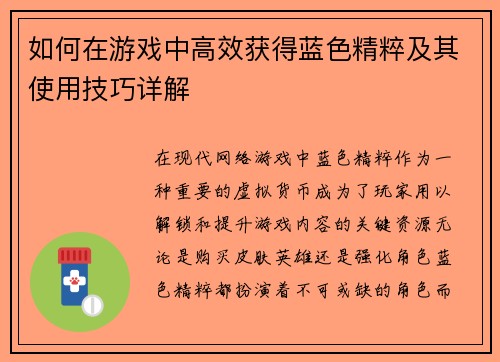 如何在游戏中高效获得蓝色精粹及其使用技巧详解

在现代网络游戏中蓝色精粹作为一种重要的虚拟货币成为了玩家用以解锁和提升游戏内容的关键资源无论是购买皮肤英雄还是强化角色蓝色精粹都扮演着不可或缺的角色而